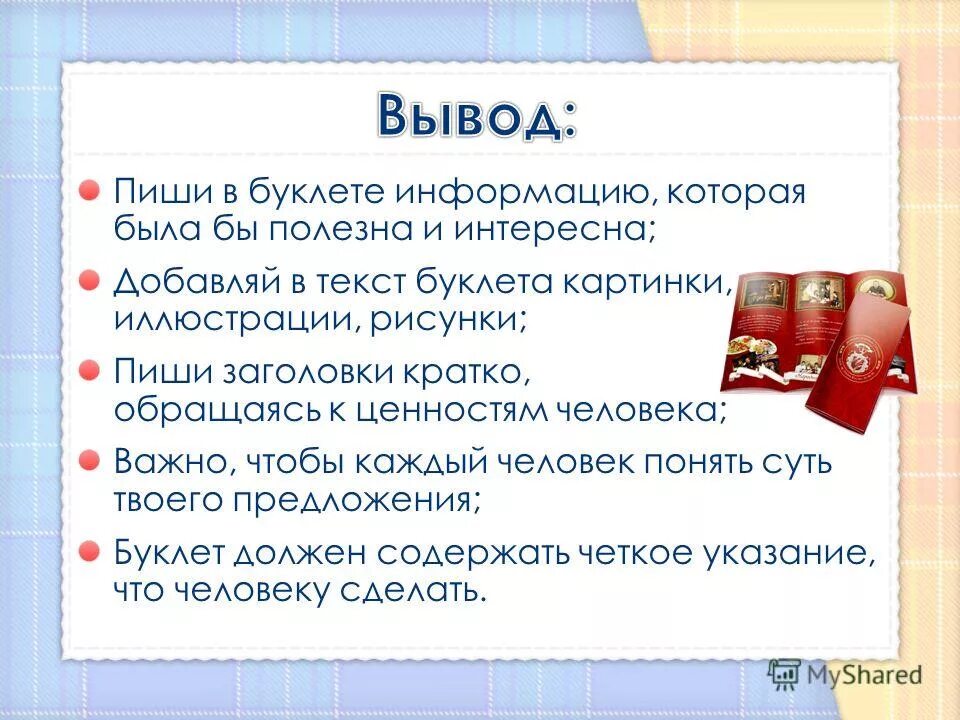 Вывод:

Пиши в буклете информацию, которая была бы полезна и интересна;

Добавляй в текст буклета картинки, иллюстрации, рисунки;

Пиши заголовки кратко, обращаясь к ценностям человека;

Важно, чтобы каждый человек понять суть твоего предложения;

Буклет должен содержать четкое указание, что человеку сделать.

MyShared